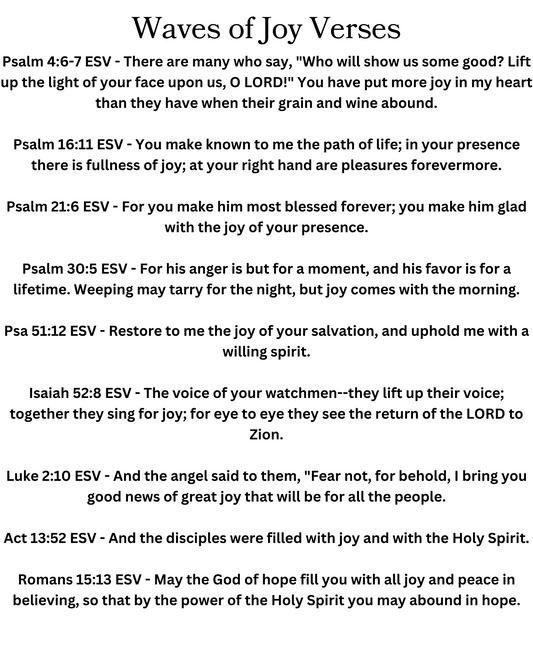 Waves of Joy Verses

Psalm 4:6-7 ESV - There are many who say, "Who will show us some good? Lift up the light of your face upon us, O LORD!" You have put more joy in my heart than they have when their grain and wine abound.

Psalm 16:11 ESV - You make known to me the path of life; in your presence there is fullness of joy; at your right hand are pleasures forevermore.

Psalm 21:6 ESV - For you make him most blessed forever; you make him glad with the joy of your presence.

Psalm 30:5 ESV - For his anger is but for a moment, and his favor is for a lifetime. Weeping may tarry for the night, but joy comes with the morning.

Psa 51:12 ESV - Restore to me the joy of your salvation, and uphold me with a willing spirit.

Isaiah 52:8 ESV - The voice of your watchmen--they lift up their voice; together they sing for joy; for eye to eye they see the return of the LORD to Zion.

Luke 2:10 ESV - And the angel said to them, "Fear not, for behold, I bring you good news of great joy that will be for all the people.

Act 13:52 ESV - And the disciples were filled with joy and with the Holy Spirit.

Romans 15:13 ESV - May the God of hope fill you with all joy and peace in believing, so that by the power of the Holy Spirit you may abound in hope.